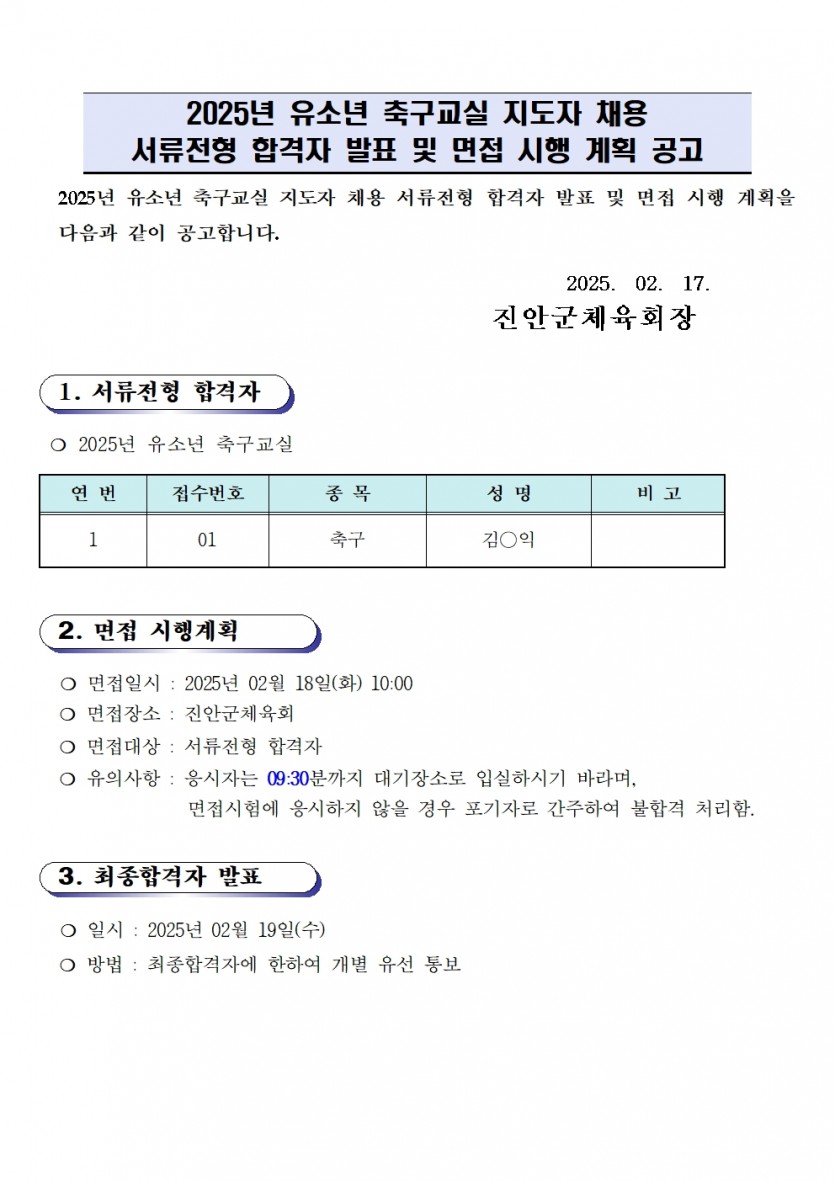 2025년 유소년 축구교실 지도자 채용
서류전형 합격자 발표 및 면접 시행 계획 공고

2025년 유소년 축구교실 지도자 채용 서류전형 합격자 발표 및 면접 시행 계획을 다음과 같이 공고합니다.

2025. 02. 17.

진안군체육회장

1. 서류전형 합격자

❍ 2025년 유소년 축구교실

| 연 번 | 접수번호 | 종 목 | 성 명 | 비 고 |
|---|---|---|---|---|
| 1 | 01 | 축구 | 김○익 | |

2. 면접 시행계획

❍ 면접일시 : 2025년 02월 18일(화) 10:00
❍ 면접장소 : 진안군체육회
❍ 면접대상 : 서류전형 합격자
❍ 유의사항 : 응시자는 09:30분까지 대기장소로 입실하시기 바라며, 면접시험에 응시하지 않을 경우 포기자로 간주하여 불합격 처리함.

3. 최종합격자 발표

❍ 일시 : 2025년 02월 19일(수)
❍ 방법 : 최종합격자에 한하여 개별 유선 통보